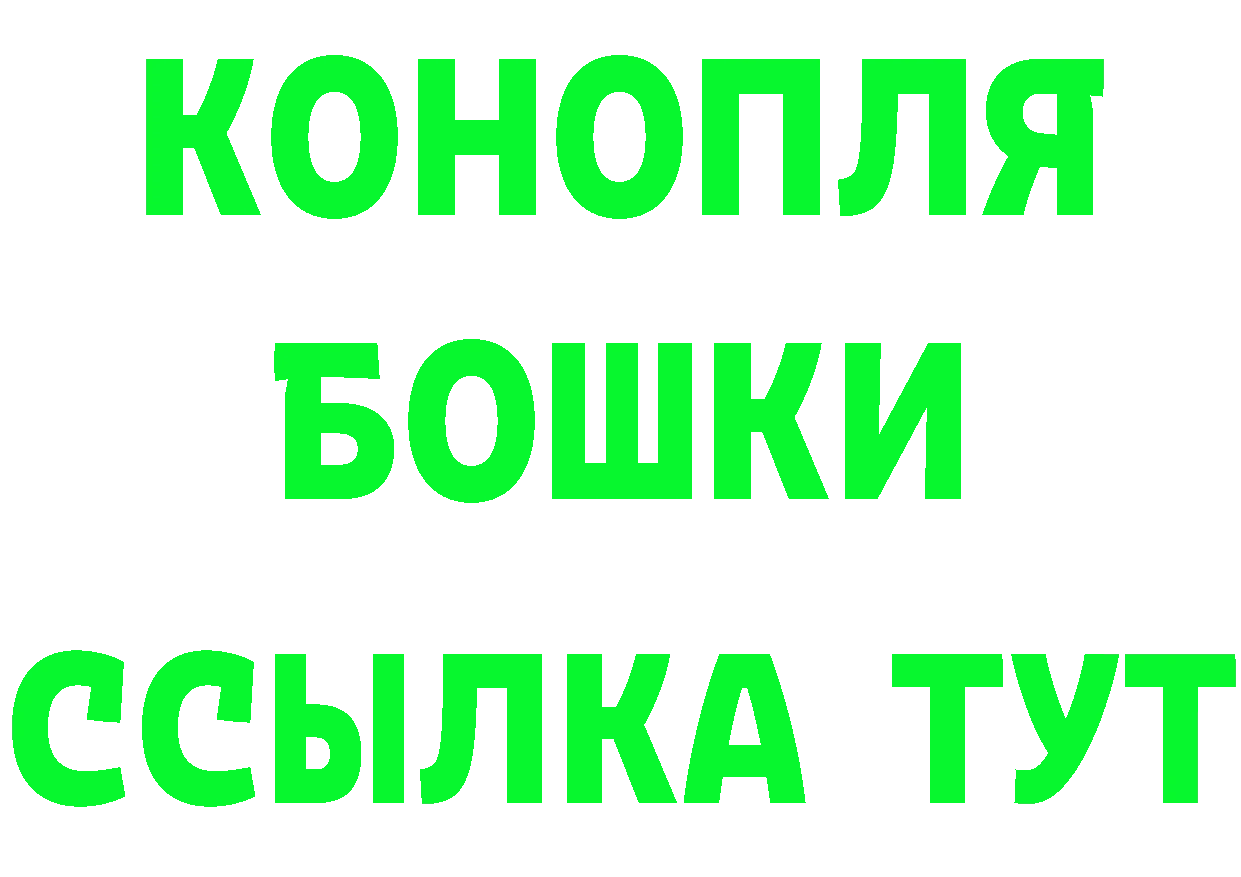 КОНОПЛЯ
БОШКИ
ССЫЛКА ТУТ